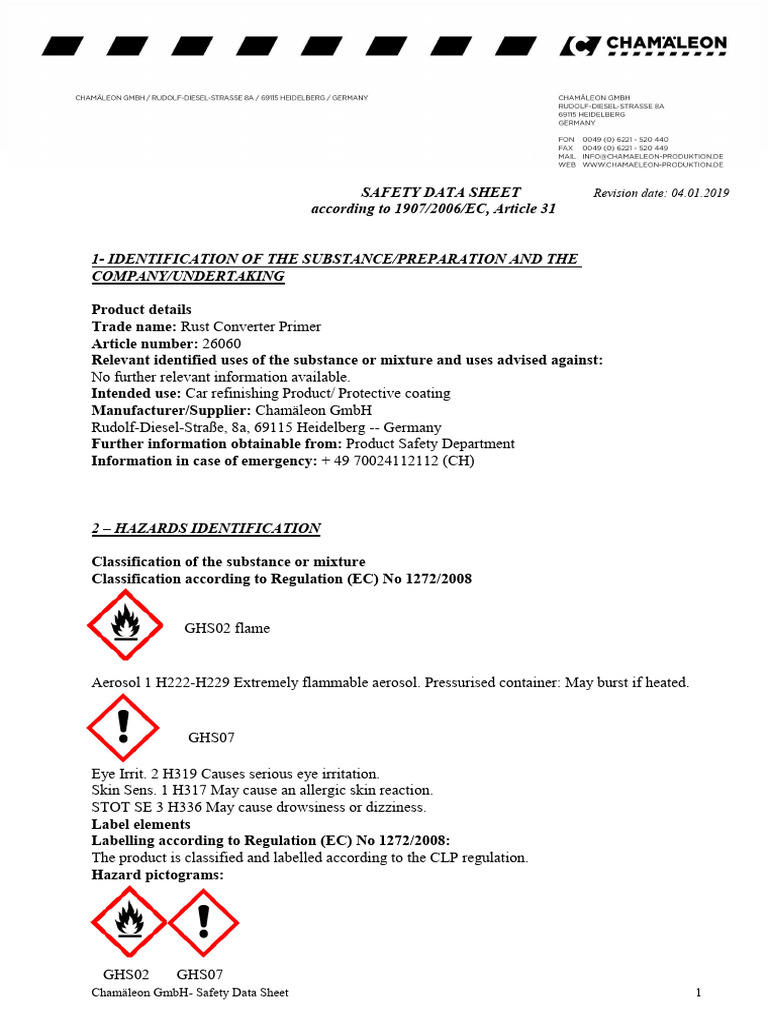 CHAMÄLEON

CHAMÄLEON GMBH / RUDOLF-DIESEL-STRASSE 8A / 69115 HEIDELBERG / GERMANY

CHAMÄLEON GMBH
RUDOLF-DIESEL-STRASSE 8A
69115 HEIDELBERG
GERMANY

FON 0049 (0) 6221 - 520 440
FAX 0049 (0) 6221 - 520 449
MAIL INFO@CHAMAELEON-PRODUKTION.DE
WEB WWW.CHAMAELEON-PRODUKTION.DE

SAFETY DATA SHEET
according to 1907/2006/EC, Article 31

Revision date: 04.01.2019

1- IDENTIFICATION OF THE SUBSTANCE/PREPARATION AND THE COMPANY/UNDERTAKING

Product details
Trade name: Rust Converter Primer
Article number: 26060
Relevant identified uses of the substance or mixture and uses advised against:
No further relevant information available.
Intended use: Car refinishing Product/ Protective coating
Manufacturer/Supplier: Chamäleon GmbH
Rudolf-Diesel-Straße, 8a, 69115 Heidelberg -- Germany
Further information obtainable from: Product Safety Department
Information in case of emergency: + 49 70024112112 (CH)

2 – HAZARDS IDENTIFICATION

Classification of the substance or mixture
Classification according to Regulation (EC) No 1272/2008

GHS02 flame

Aerosol 1 H222-H229 Extremely flammable aerosol. Pressurised container: May burst if heated.

GHS07

Eye Irrit. 2 H319 Causes serious eye irritation.
Skin Sens. 1 H317 May cause an allergic skin reaction.
STOT SE 3 H336 May cause drowsiness or dizziness.
Label elements
Labelling according to Regulation (EC) No 1272/2008:
The product is classified and labelled according to the CLP regulation.
Hazard pictograms:

GHS02 GHS07

Chamäleon GmbH- Safety Data Sheet

1